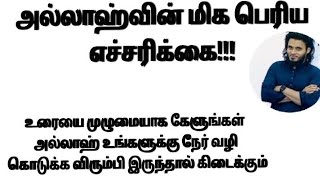 அல்லாஹ்வின் மிக பெரிய எச்சரிக்கை!!!

உரையை முழுமையாக கேளுங்கள் அல்லாஹ் உங்களுக்கு நேர் வழி கொடுக்க விரும்பி இருந்தால் கிடைக்கும்